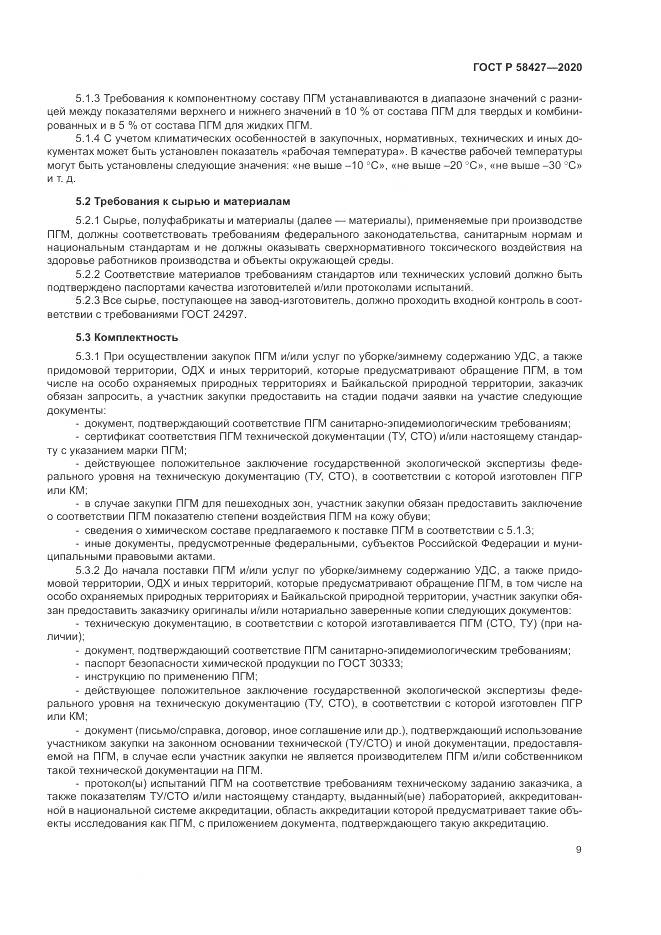 ГОСТ Р 58427—2020

5.1.3 Требования к компонентному составу ПГМ устанавливаются в диапазоне значений с разницей между показателями верхнего и нижнего значений в 10 % от состава ПГМ для твердых и комбинированных и в 5 % от состава ПГМ для жидких ПГМ.

5.1.4 С учетом климатических особенностей в закупочных, нормативных, технических и иных документах может быть установлен показатель «рабочая температура». В качестве рабочей температуры могут быть установлены следующие значения: «не выше –10 °С», «не выше –20 °С», «не выше –30 °С» и т. д.

5.2 Требования к сырью и материалам

5.2.1 Сырье, полуфабрикаты и материалы (далее — материалы), применяемые при производстве ПГМ, должны соответствовать требованиям федерального законодательства, санитарным нормам и национальным стандартам и не должны оказывать сверхнормативного токсического воздействия на здоровье работников производства и объекты окружающей среды.

5.2.2 Соответствие материалов требованиям стандартов или технических условий должно быть подтверждено паспортами качества изготовителей и/или протоколами испытаний.

5.2.3 Все сырье, поступающее на завод-изготовитель, должно проходить входной контроль в соответствии с требованиями ГОСТ 24297.

5.3 Комплектность

5.3.1 При осуществлении закупок ПГМ и/или услуг по уборке/зимнему содержанию УДС, а также придомовой территории, ОДХ и иных территорий, которые предусматривают обращение ПГМ, в том числе на особо охраняемых природных территориях и Байкальской природной территории, заказчик обязан запросить, а участник закупки предоставить на стадии подачи заявки на участие следующие документы:

- документ, подтверждающий соответствие ПГМ санитарно-эпидемиологическим требованиям;

- сертификат соответствия ПГМ технической документации (ТУ, СТО) и/или настоящему стандарту с указанием марки ПГМ;

- действующее положительное заключение государственной экологической экспертизы федерального уровня на техническую документацию (ТУ, СТО), в соответствии с которой изготовлен ПГР или КМ;

- в случае закупки ПГМ для пешеходных зон, участник закупки обязан предоставить заключение о соответствии ПГМ показателю степени воздействия ПГМ на кожу обуви;

- сведения о химическом составе предлагаемого к поставке ПГМ в соответствии с 5.1.3;

- иные документы, предусмотренные федеральными, субъектов Российской Федерации и муниципальными правовыми актами.

5.3.2 До начала поставки ПГМ и/или услуг по уборке/зимнему содержанию УДС, а также придомовой территории, ОДХ и иных территорий, которые предусматривают обращение ПГМ, в том числе на особо охраняемых природных территориях и Байкальской природной территории, участник закупки обязан предоставить заказчику оригиналы и/или нотариально заверенные копии следующих документов:

- техническую документацию, в соответствии с которой изготавливается ПГМ (СТО, ТУ) (при наличии);

- документ, подтверждающий соответствие ПГМ санитарно-эпидемиологическим требованиям;

- паспорт безопасности химической продукции по ГОСТ 30333;

- инструкцию по применению ПГМ;

- действующее положительное заключение государственной экологической экспертизы федерального уровня на техническую документацию (ТУ, СТО), в соответствии с которой изготовлен ПГР или КМ;

- документ (письмо/справка, договор, иное соглашение или др.), подтверждающий использование участником закупки на законном основании технической (ТУ/СТО) и иной документации, предоставляемой на ПГМ, в случае если участник закупки не является производителем ПГМ и/или собственником такой технической документации на ПГМ.

- протокол(ы) испытаний ПГМ на соответствие требованиям техническому заданию заказчика, а также показателям ТУ/СТО и/или настоящему стандарту, выданный(ые) лабораторией, аккредитованной в национальной системе аккредитации, область аккредитации которой предусматривает такие объекты исследования как ПГМ, с приложением документа, подтверждающего такую аккредитацию.

9